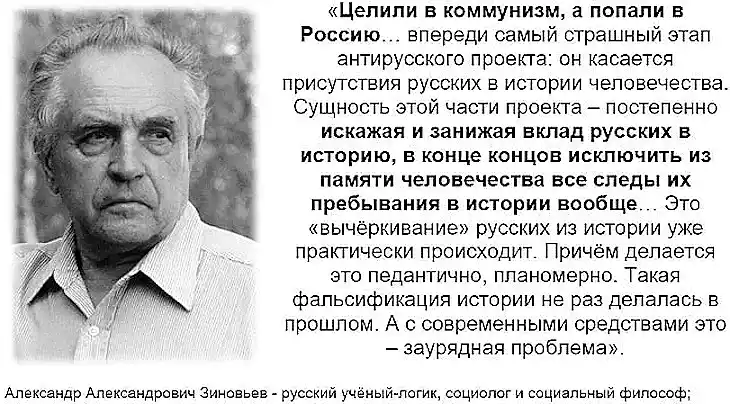 «Целили в коммунизм, а попали в Россию… впереди самый страшный этап антирусского проекта: он касается присутствия русских в истории человечества. Сущность этой части проекта – постепенно искажая и занижая вклад русских в историю, в конце концов исключить из памяти человечества все следы их пребывания в истории вообще… Это «вычёркивание» русских из истории уже практически происходит. Причём делается это педантично, планомерно. Такая фальсификация истории не раз делалась в прошлом. А с современными средствами это – заурядная проблема».

Александр Александрович Зиновьев - русский учёный-логик, социолог и социальный философ;